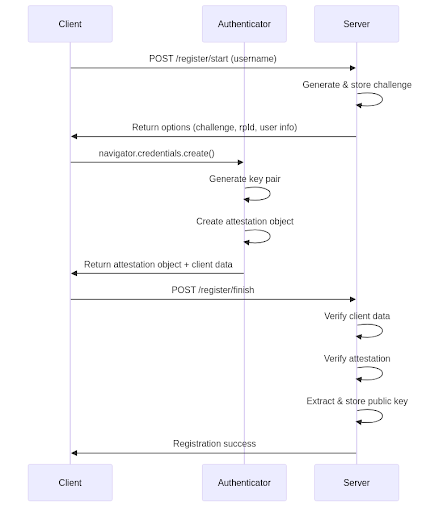 Client
Authenticator
Server

POST /register/start (username)

Generate & store challenge

Return options (challenge, rpId, user info)

navigator.credentials.create()

Generate key pair

Create attestation object

Return attestation object + client data

POST /register/finish

Verify client data

Verify attestation

Extract & store public key

Registration success

Client
Authenticator
Server